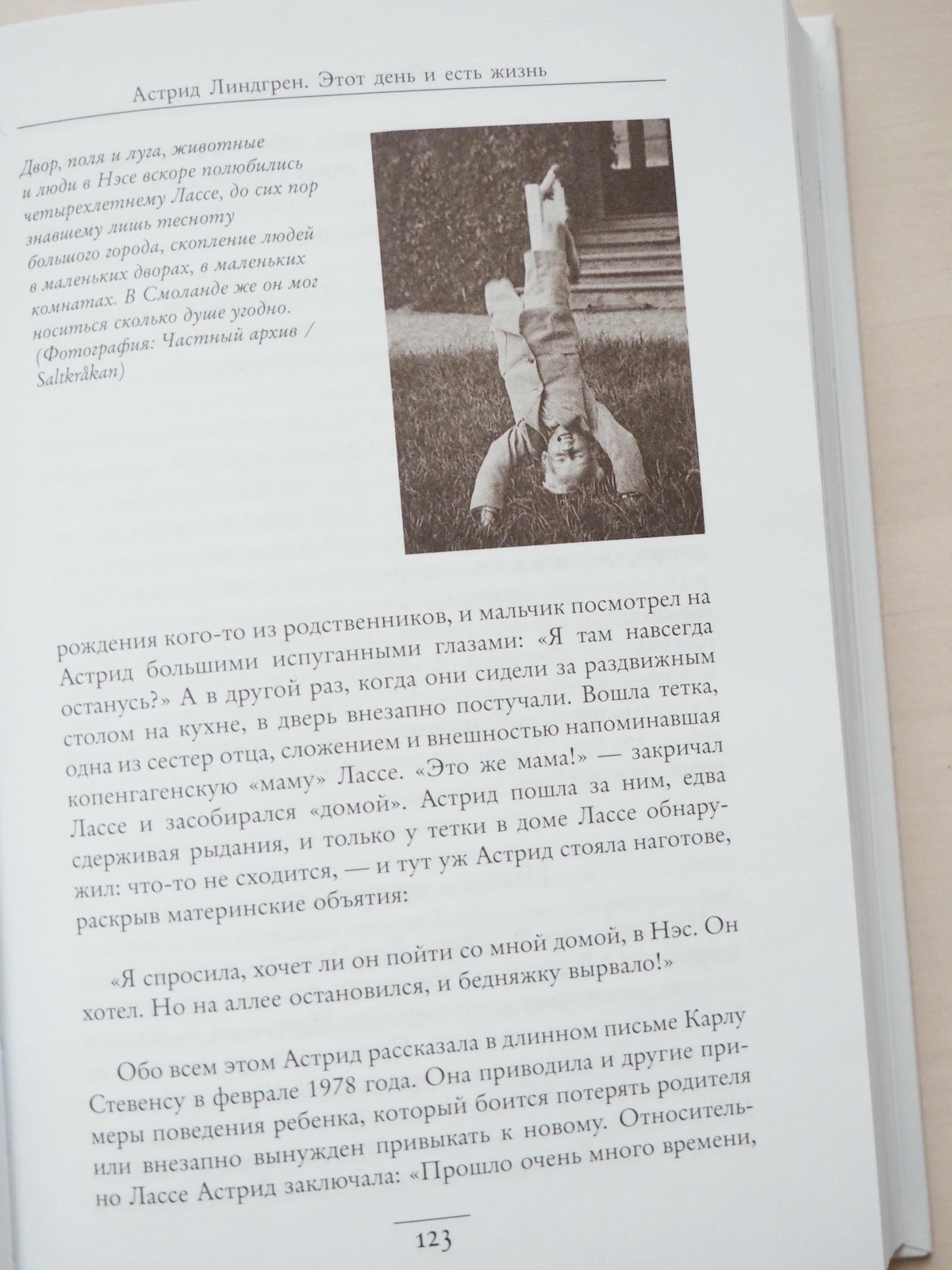 Астрид Линдгрен. Этот день и есть жизнь

Двор, поля и луга, животные и люди в Нэсе вскоре полюбились четырехлетнему Лассе, до сих пор знавшему лишь тесноту большого города, скопление людей в маленьких дворах, в маленьких комнатах. В Смоланде же он мог носиться сколько душе угодно. (Фотография: Частный архив / Saltkråkan)

рождения кого-то из родственников, и мальчик посмотрел на Астрид большими испуганными глазами: «Я там навсегда останусь?» А в другой раз, когда они сидели за раздвижным столом на кухне, в дверь внезапно постучали. Вошла тетка, одна из сестер отца, сложением и внешностью напоминавшая копенгагенскую «маму» Лассе. «Это же мама!» — закричал Лассе и засобирался «домой». Астрид пошла за ним, едва сдерживая рыдания, и только у тетки в доме Лассе обнаружил: что-то не сходится, — и тут уж Астрид стояла наготове, раскрыв материнские объятия:

«Я спросила, хочет ли он пойти со мной домой, в Нэс. Он хотел. Но на аллее остановился, и бедняжку вырвало!»

Обо всем этом Астрид рассказала в длинном письме Карлу Стевенсу в феврале 1978 года. Она приводила и другие примеры поведения ребенка, который боится потерять родителя или внезапно вынужден привыкать к новому. Относительно Лассе Астрид заключала: «Прошло очень много времени,

123